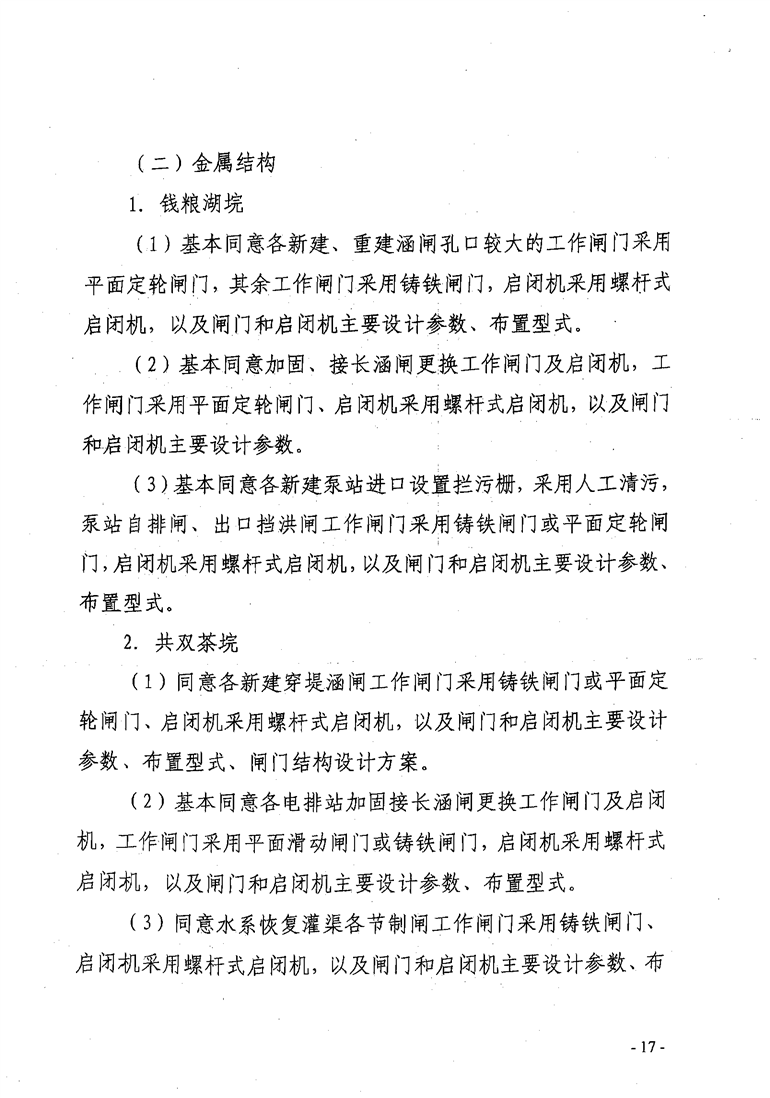 （二）金属结构

1. 钱粮湖垸

（1）基本同意各新建、重建涵闸孔口较大的工作闸门采用平面定轮闸门，其余工作闸门采用铸铁闸门，启闭机采用螺杆式启闭机，以及闸门和启闭机主要设计参数、布置型式。

（2）基本同意加固、接长涵闸更换工作闸门及启闭机，工作闸门采用平面定轮闸门、启闭机采用螺杆式启闭机，以及闸门和启闭机主要设计参数。

（3）基本同意各新建泵站进口设置拦污栅，采用人工清污，泵站自排闸、出口挡洪闸工作闸门采用铸铁闸门或平面定轮闸门，启闭机采用螺杆式启闭机，以及闸门和启闭机主要设计参数、布置型式。

2. 共双茶垸

（1）同意各新建穿堤涵闸工作闸门采用铸铁闸门或平面定轮闸门、启闭机采用螺杆式启闭机，以及闸门和启闭机主要设计参数、布置型式、闸门结构设计方案。

（2）基本同意各电排站加固接长涵闸更换工作闸门及启闭机，工作闸门采用平面滑动闸门或铸铁闸门，启闭机采用螺杆式启闭机，以及闸门和启闭机主要设计参数、布置型式。

（3）同意水系恢复灌渠各节制闸工作闸门采用铸铁闸门、启闭机采用螺杆式启闭机，以及闸门和启闭机主要设计参数、布

- 17 -